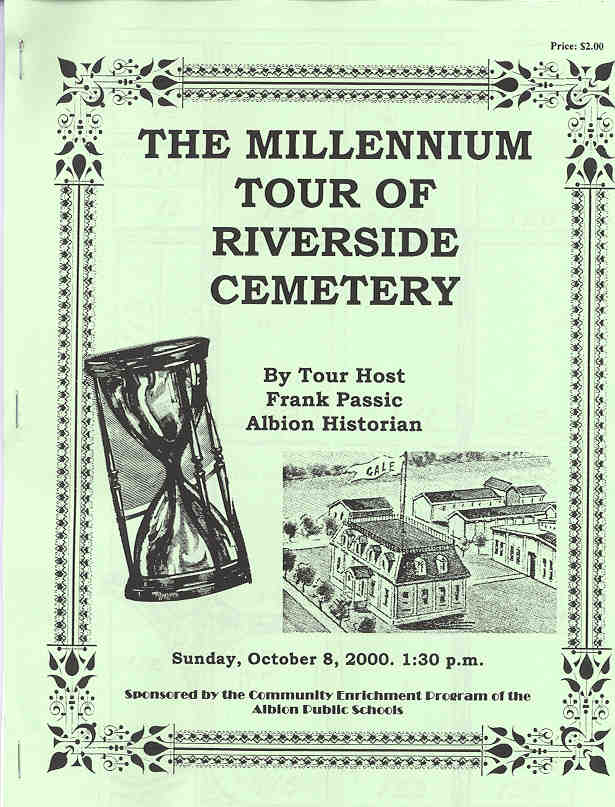 Price: $2.00

THE MILLENNIUM TOUR OF RIVERSIDE CEMETERY

By Tour Host
Frank Passic
Albion Historian

GALE

Sunday, October 8, 2000. 1:30 p.m.

Sponsored by the Community Enrichment Program of the Albion Public Schools